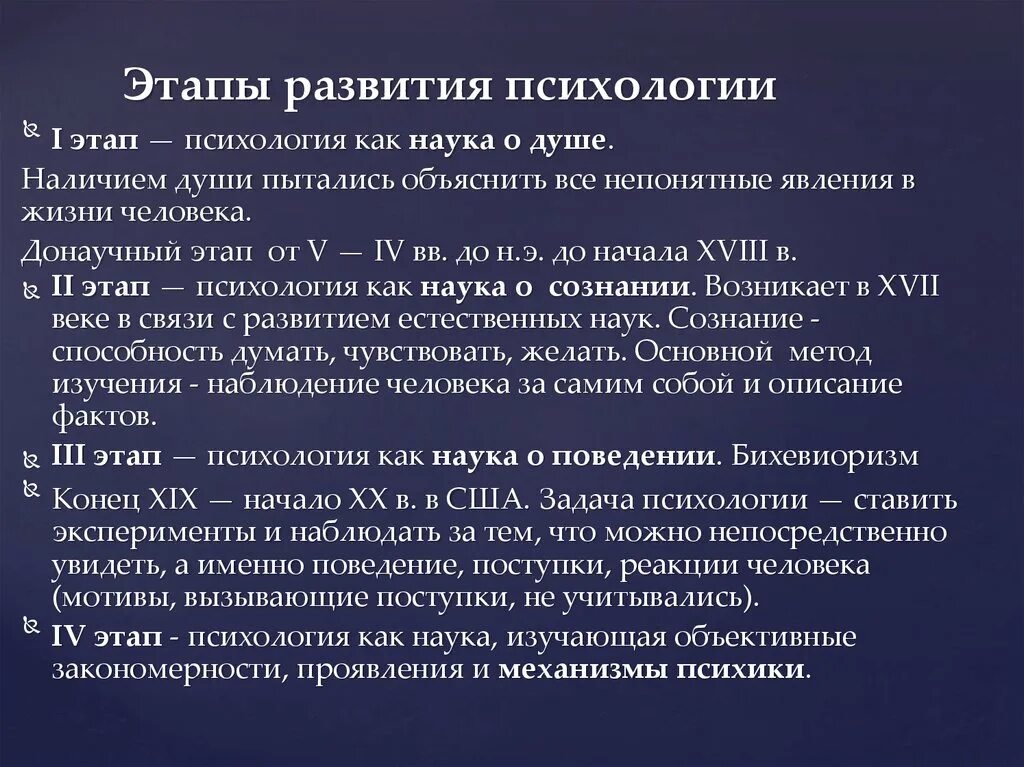 Этапы развития психологии

I этап — психология как наука о душе.

Наличием души пытались объяснить все непонятные явления в жизни человека.

Донаучный этап от V — IV вв. до н.э. до начала XVIII в.

II этап — психология как наука о сознании. Возникает в XVII веке в связи с развитием естественных наук. Сознание - способность думать, чувствовать, желать. Основной метод изучения - наблюдение человека за самим собой и описание фактов.

III этап — психология как наука о поведении. Бихевиоризм

Конец XIX — начало XX в. в США. Задача психологии — ставить эксперименты и наблюдать за тем, что можно непосредственно увидеть, а именно поведение, поступки, реакции человека (мотивы, вызывающие поступки, не учитывались).

IV этап - психология как наука, изучающая объективные закономерности, проявления и механизмы психики.